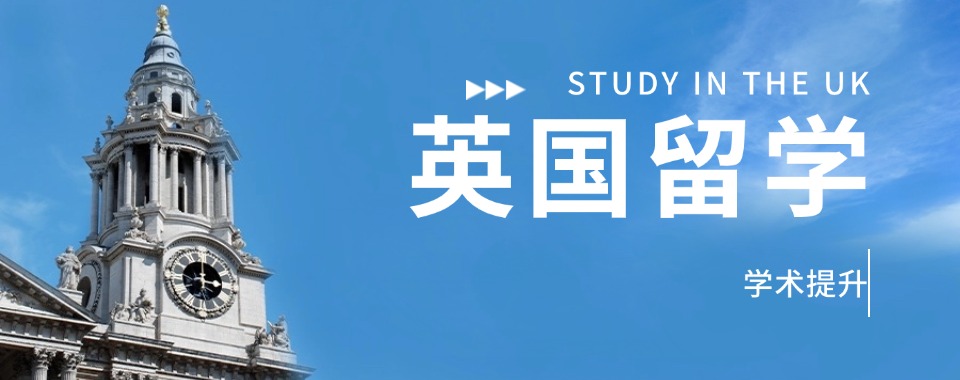 STUDY IN THE UK

英国留学

学术提升